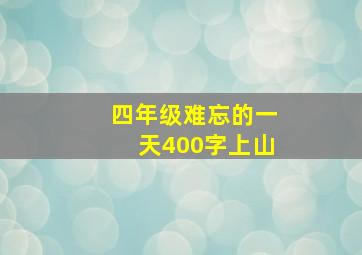 四年级难忘的一天400字上山